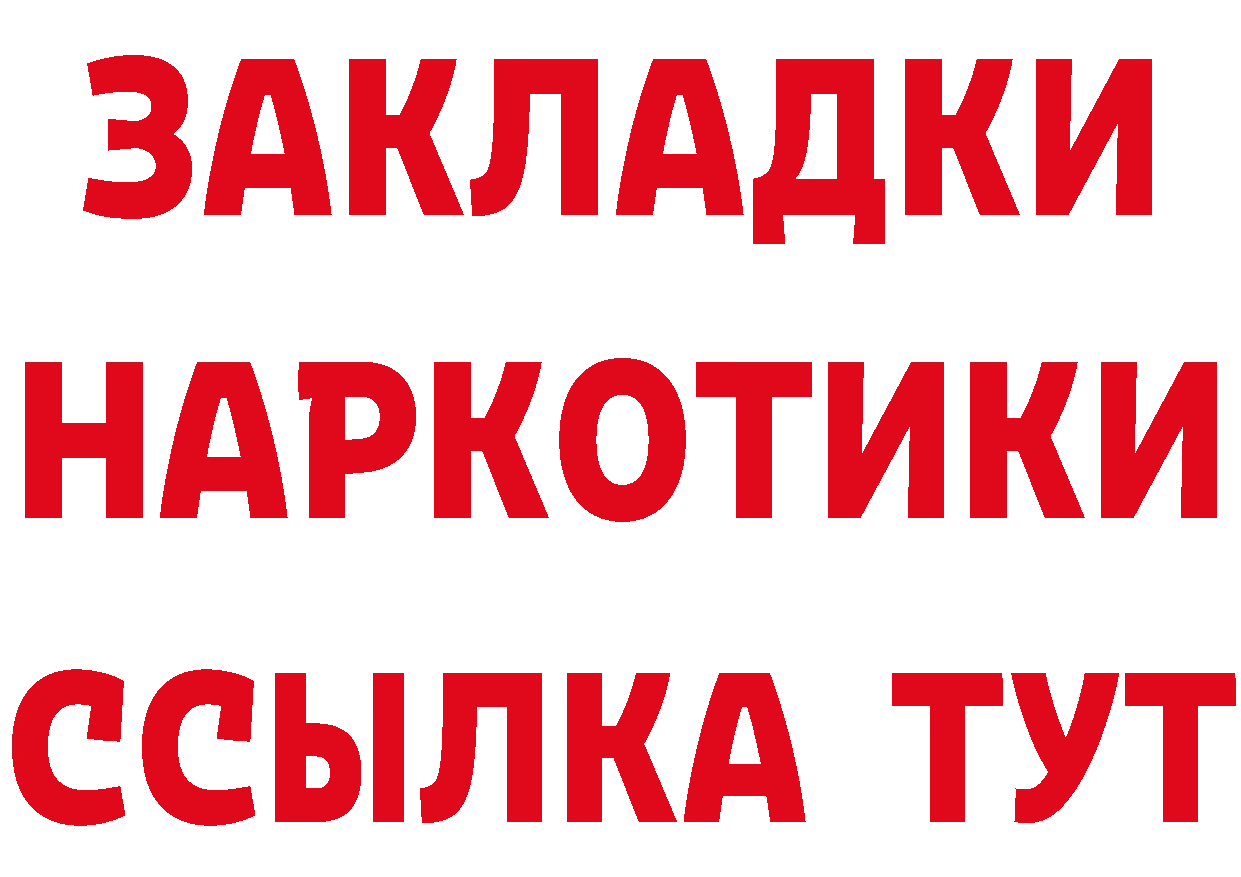 ЗАКЛАДКИ НАРКОТИКИ ССЫЛКА ТУТ